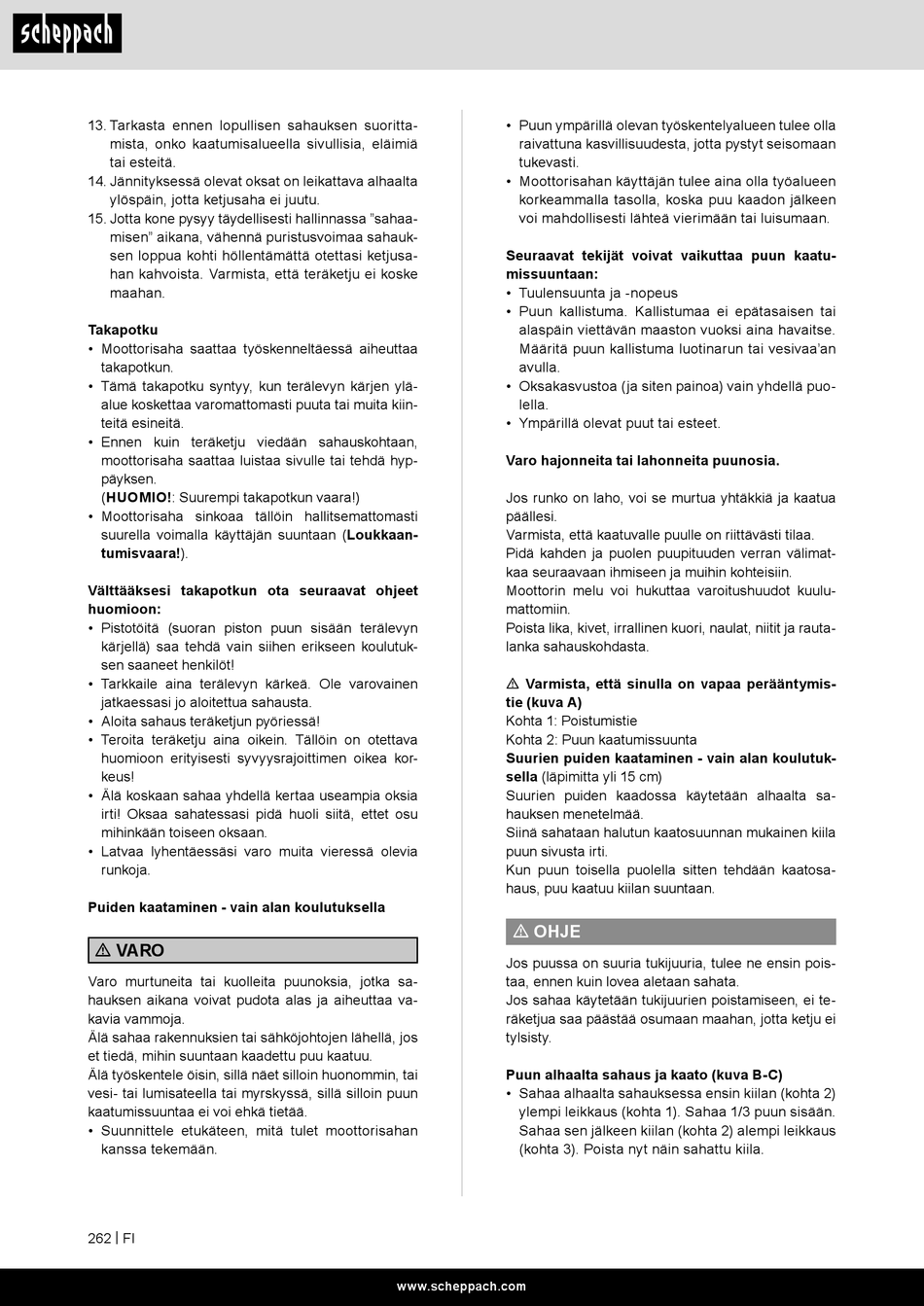 scheppach

13. Tarkasta ennen lopullisen sahauksen suorittamista, onko kaatumisalueella sivullisia, eläimiä tai esteitä.
14. Jännityksessä olevat oksat on leikattava alhaalta ylöspäin, jotta ketjusaha ei juutu.
15. Jotta kone pysyy täydellisesti hallinnassa "sahaamisen" aikana, vähennä puristusvoimaa sahauksen loppua kohti höllentämättä otettasi ketjusahan kahvoista. Varmista, että teräketju ei koske maahan.

Takapotku
• Moottorisaha saattaa työskenneltäessä aiheuttaa takapotkun.
• Tämä takapotku syntyy, kun terälevyn kärjen yläalue koskettaa varomattomasti puuta tai muita kiinteitä esineitä.
• Ennen kuin teräketju viedään sahauskohtaan, moottorisaha saattaa luistaa sivulle tai tehdä hyppäyksen.
(HUOMIO!: Suurempi takapotkun vaara!)
• Moottorisaha sinkoaa tällöin hallitsemattomasti suurella voimalla käyttäjän suuntaan (Loukkaantumisvaara!).

Välttääksesi takapotkun ota seuraavat ohjeet huomioon:
• Pistotöitä (suoran piston puun sisään terälevyn kärjellä) saa tehdä vain siihen erikseen koulutuksen saaneet henkilöt!
• Tarkkaile aina terälevyn kärkeä. Ole varovainen jatkaessasi jo aloitettua sahausta.
• Aloita sahaus teräketjun pyöriessä!
• Teroita teräketju aina oikein. Tällöin on otettava huomioon erityisesti syvyysrajoittimen oikea korkeus!
• Älä koskaan sahaa yhdellä kertaa useampia oksia irti! Oksaa sahatessasi pidä huoli siitä, ettet osu mihinkään toiseen oksaan.
• Latvaa lyhentäessäsi varo muita vieressä olevia runkoja.

Puiden kaataminen - vain alan koulutuksella

⚠ VARO
Varo murtuneita tai kuolleita puunoksia, jotka sahauksen aikana voivat pudota alas ja aiheuttaa vakavia vammoja.
Älä sahaa rakennuksien tai sähköjohtojen lähellä, jos et tiedä, mihin suuntaan kaadettu puu kaatuu.
Älä työskentele öisin, sillä näet silloin huonommin, tai vesi- tai lumisateella tai myrskyssä, sillä silloin puun kaatumissuuntaa ei voi ehkä tietää.
• Suunnittele etukäteen, mitä tulet moottorisahan kanssa tekemään.

• Puun ympärillä olevan työskentelyalueen tulee olla raivattuna kasvillisuudesta, jotta pystyt seisomaan tukevasti.
• Moottorisahan käyttäjän tulee aina olla työalueen korkeammalla tasolla, koska puu kaadon jälkeen voi mahdollisesti lähteä vierimään tai luisumaan.

Seuraavat tekijät voivat vaikuttaa puun kaatumissuuntaan:
• Tuulensuunta ja -nopeus
• Puun kallistuma. Kallistumaa ei epätasaisen tai alaspäin viettävän maaston vuoksi aina havaitse. Määritä puun kallistuma luotinarun tai vesivaa'an avulla.
• Oksakasvustoa (ja siten painoa) vain yhdellä puolella.
• Ympärillä olevat puut tai esteet.

Varo hajonneita tai lahonneita puunosia.

Jos runko on laho, voi se murtua yhtäkkiä ja kaatua päällesi.
Varmista, että kaatuvalle puulle on riittävästi tilaa.
Pidä kahden ja puolen puupituuden verran välimatkaa seuraavaan ihmiseen ja muihin kohteisiin.
Moottorin melu voi hukuttaa varoitushuudot kuulumattomiin.
Poista lika, kivet, irrallinen kuori, naulat, niitit ja rautalanka sahauskohdasta.

⚠ Varmista, että sinulla on vapaa perääntymistie (kuva A)
Kohta 1: Poistumistie
Kohta 2: Puun kaatumissuunta
Suurien puiden kaataminen - vain alan koulutuksella (läpimitta yli 15 cm)
Suurien puiden kaadossa käytetään alhaalta sahauksen menetelmää.
Siinä sahataan halutun kaatosuunnan mukainen kiila puun sivusta irti.
Kun puun toisella puolella sitten tehdään kaatosahaus, puu kaatuu kiilan suuntaan.

⚠ OHJE
Jos puussa on suuria tukijuuria, tulee ne ensin poistaa, ennen kuin lovea aletaan sahata.
Jos sahaa käytetään tukijuurien poistamiseen, ei teräketjua saa päästää osumaan maahan, jotta ketju ei tylsisty.

Puun alhaalta sahaus ja kaato (kuva B-C)
• Sahaa alhaalta sahauksessa ensin kiilan (kohta 2) ylempi leikkaus (kohta 1). Sahaa 1/3 puun sisään. Sahaa sen jälkeen kiilan (kohta 2) alempi leikkaus (kohta 3). Poista nyt näin sahattu kiila.

262 | FI

www.scheppach.com